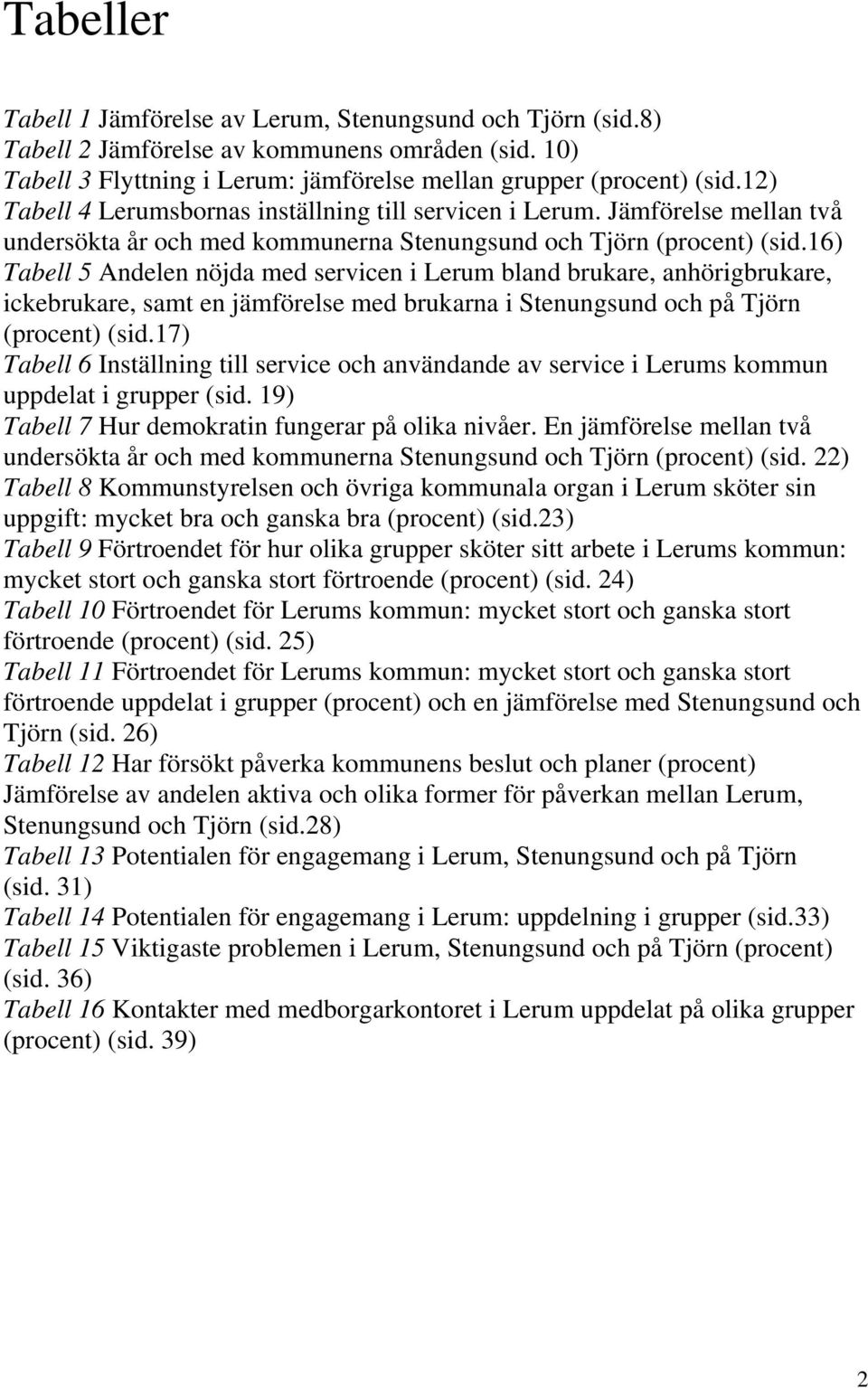 Tabeller

Tabell 1 Jämförelse av Lerum, Stenungsund och Tjörn (sid.8)
Tabell 2 Jämförelse av kommunens områden (sid. 10)
Tabell 3 Flyttning i Lerum: jämförelse mellan grupper (procent) (sid.12)
Tabell 4 Lerumsbornas inställning till servicen i Lerum. Jämförelse mellan två undersökta år och med kommunerna Stenungsund och Tjörn (procent) (sid.16)
Tabell 5 Andelen nöjda med servicen i Lerum bland brukare, anhörigbrukare, ickebrukare, samt en jämförelse med brukarna i Stenungsund och på Tjörn (procent) (sid.17)
Tabell 6 Inställning till service och användande av service i Lerums kommun uppdelat i grupper (sid. 19)
Tabell 7 Hur demokratin fungerar på olika nivåer. En jämförelse mellan två undersökta år och med kommunerna Stenungsund och Tjörn (procent) (sid. 22)
Tabell 8 Kommunstyrelsen och övriga kommunala organ i Lerum sköter sin uppgift: mycket bra och ganska bra (procent) (sid.23)
Tabell 9 Förtroendet för hur olika grupper sköter sitt arbete i Lerums kommun: mycket stort och ganska stort förtroende (procent) (sid. 24)
Tabell 10 Förtroendet för Lerums kommun: mycket stort och ganska stort förtroende (procent) (sid. 25)
Tabell 11 Förtroendet för Lerums kommun: mycket stort och ganska stort förtroende uppdelat i grupper (procent) och en jämförelse med Stenungsund och Tjörn (sid. 26)
Tabell 12 Har försökt påverka kommunens beslut och planer (procent) Jämförelse av andelen aktiva och olika former för påverkan mellan Lerum, Stenungsund och Tjörn (sid.28)
Tabell 13 Potentialen för engagemang i Lerum, Stenungsund och på Tjörn (sid. 31)
Tabell 14 Potentialen för engagemang i Lerum: uppdelning i grupper (sid.33)
Tabell 15 Viktigaste problemen i Lerum, Stenungsund och på Tjörn (procent) (sid. 36)
Tabell 16 Kontakter med medborgarkontoret i Lerum uppdelat på olika grupper (procent) (sid. 39)

2